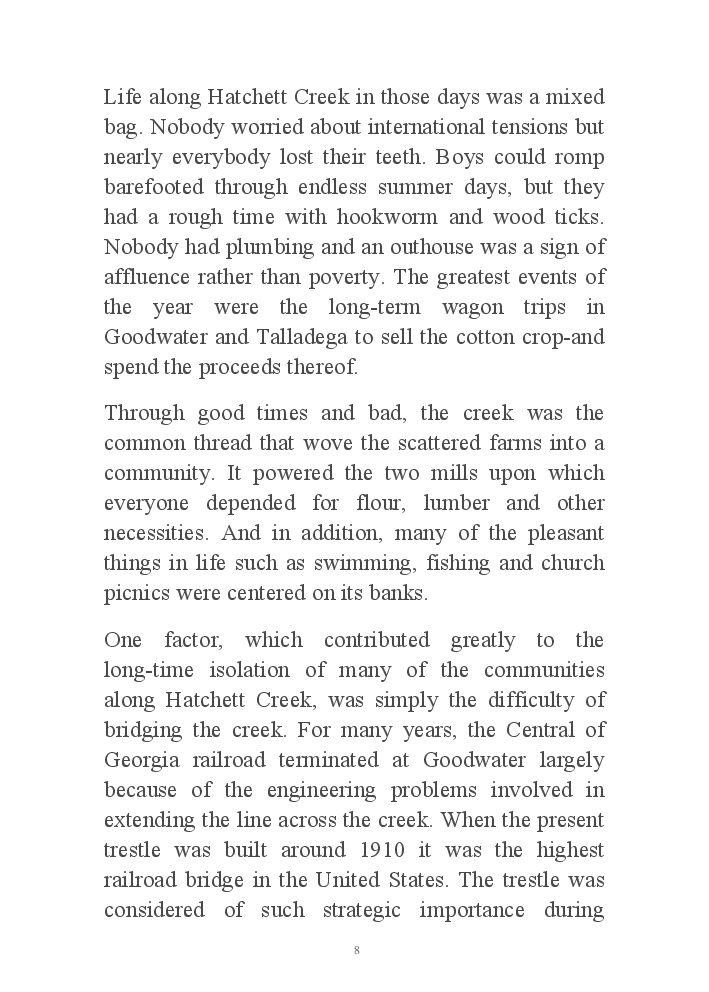 Life along Hatchett Creek in those days was a mixed bag. Nobody worried about international tensions but nearly everybody lost their teeth. Boys could romp barefooted through endless summer days, but they had a rough time with hookworm and wood ticks. Nobody had plumbing and an outhouse was a sign of affluence rather than poverty. The greatest events of the year were the long-term wagon trips in Goodwater and Talladega to sell the cotton crop-and spend the proceeds thereof.

Through good times and bad, the creek was the common thread that wove the scattered farms into a community. It powered the two mills upon which everyone depended for flour, lumber and other necessities. And in addition, many of the pleasant things in life such as swimming, fishing and church picnics were centered on its banks.

One factor, which contributed greatly to the long-time isolation of many of the communities along Hatchett Creek, was simply the difficulty of bridging the creek. For many years, the Central of Georgia railroad terminated at Goodwater largely because of the engineering problems involved in extending the line across the creek. When the present trestle was built around 1910 it was the highest railroad bridge in the United States. The trestle was considered of such strategic importance during

8